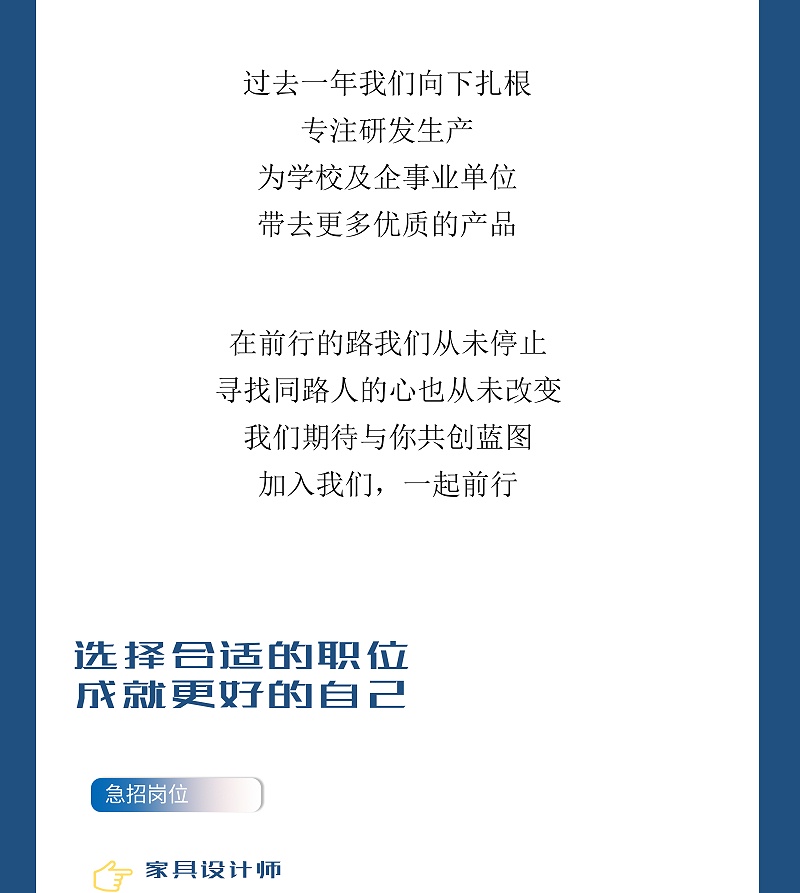 过去一年我们向下扎根
专注研发生产
为学校及企事业单位
带去更多优质的产品

在前行的路我们从未停止
寻找同路人的心也从未改变
我们期待与你共创蓝图
加入我们，一起前行

选择合适的职位
成就更好的自己

急招岗位

家具设计师